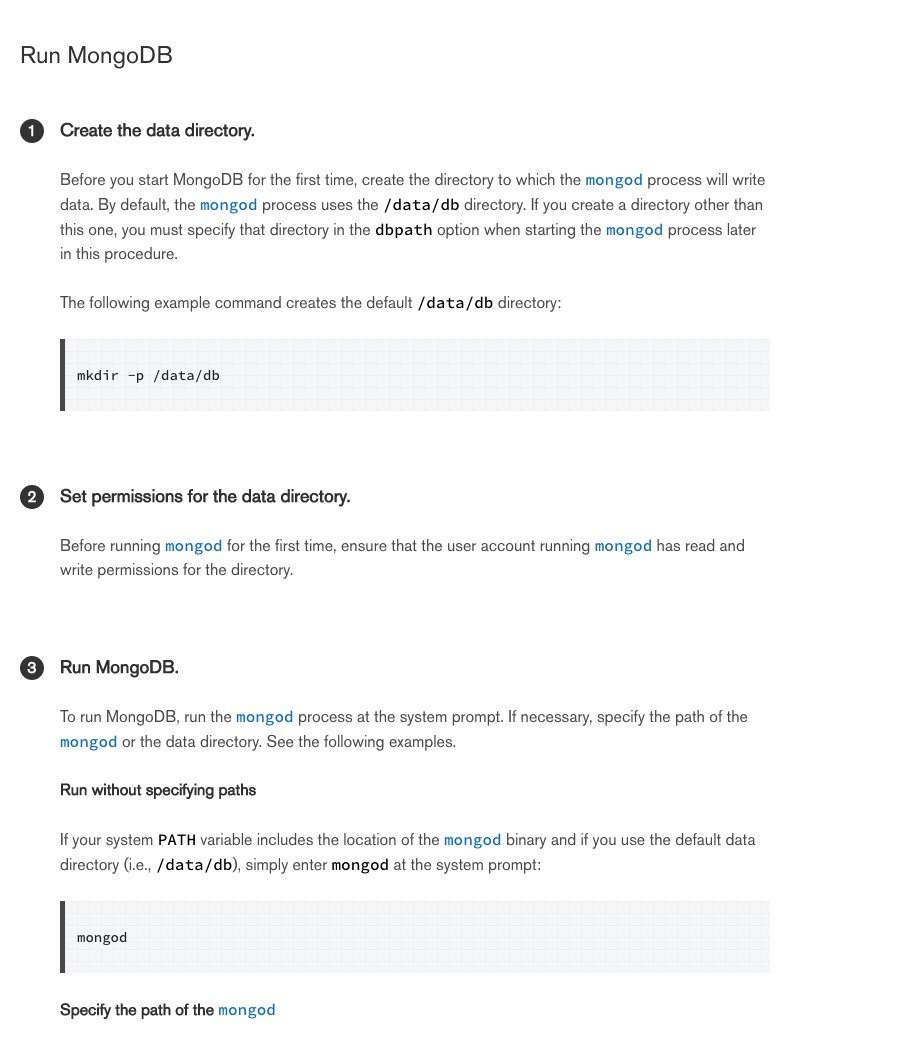 Run MongoDB

1 Create the data directory.

Before you start MongoDB for the first time, create the directory to which the mongod process will write data. By default, the mongod process uses the /data/db directory. If you create a directory other than this one, you must specify that directory in the dbpath option when starting the mongod process later in this procedure.

The following example command creates the default /data/db directory:

mkdir -p /data/db

2 Set permissions for the data directory.

Before running mongod for the first time, ensure that the user account running mongod has read and write permissions for the directory.

3 Run MongoDB.

To run MongoDB, run the mongod process at the system prompt. If necessary, specify the path of the mongod or the data directory. See the following examples.

Run without specifying paths

If your system PATH variable includes the location of the mongod binary and if you use the default data directory (i.e., /data/db), simply enter mongod at the system prompt:

mongod

Specify the path of the mongod